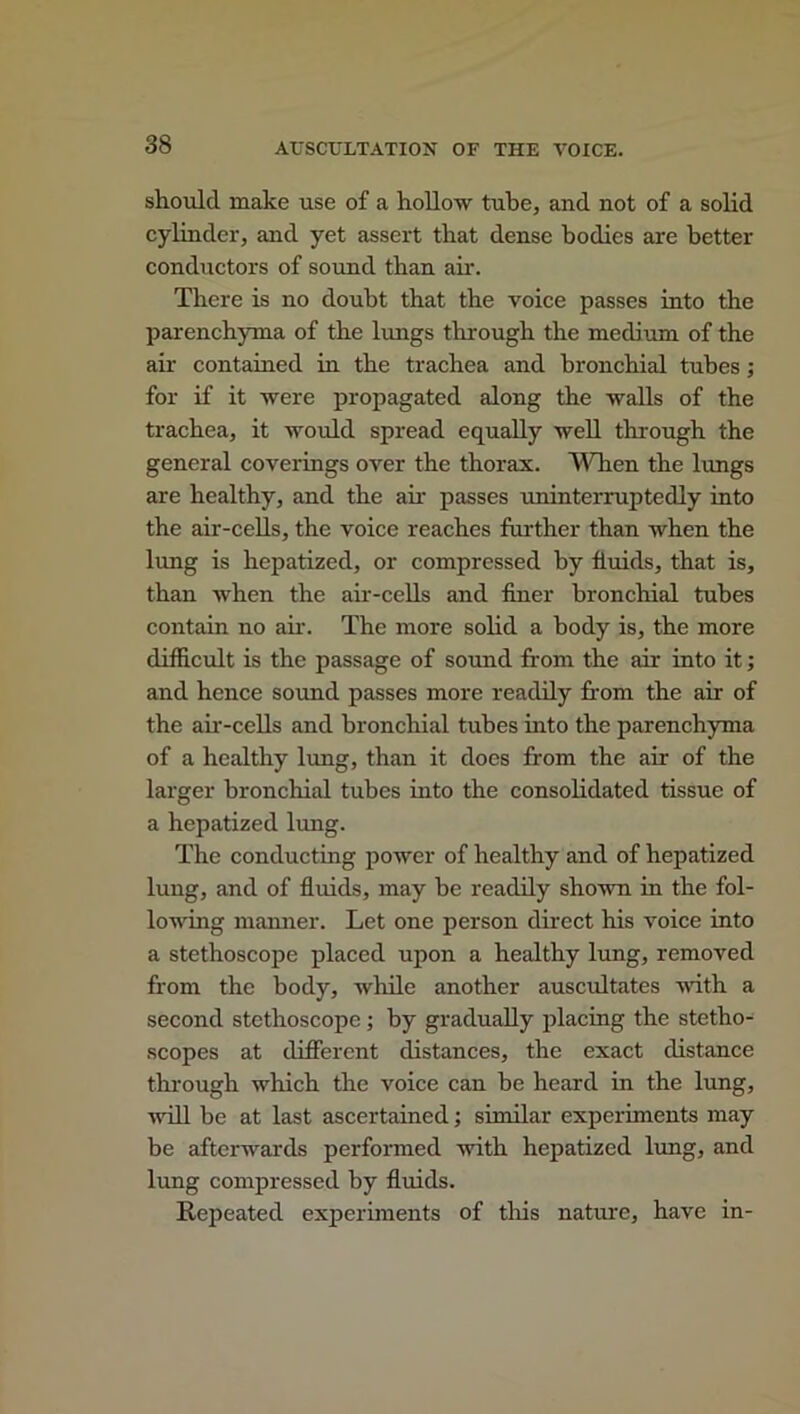 38 AUSCULTATION OF THE VOICE.

should make use of a hollow tube, and not of a solid cylinder, and yet assert that dense bodies are better conductors of sound than air.

There is no doubt that the voice passes into the parenchyma of the lungs through the medium of the air contained in the trachea and bronchial tubes; for if it were propagated along the walls of the trachea, it would spread equally well through the general coverings over the thorax. When the lungs are healthy, and the air passes uninterruptedly into the air-cells, the voice reaches further than when the lung is hepatized, or compressed by fluids, that is, than when the air-cells and finer bronchial tubes contain no air. The more solid a body is, the more difficult is the passage of sound from the air into it; and hence sound passes more readily from the air of the air-cells and bronchial tubes into the parenchyma of a healthy lung, than it does from the air of the larger bronchial tubes into the consolidated tissue of a hepatized lung.

The conducting power of healthy and of hepatized lung, and of fluids, may be readily shown in the following manner. Let one person direct his voice into a stethoscope placed upon a healthy lung, removed from the body, while another auscultates with a second stethoscope; by gradually placing the stethoscopes at different distances, the exact distance through which the voice can be heard in the lung, will be at last ascertained; similar experiments may be afterwards performed with hepatized lung, and lung compressed by fluids.

Repeated experiments of this nature, have in-